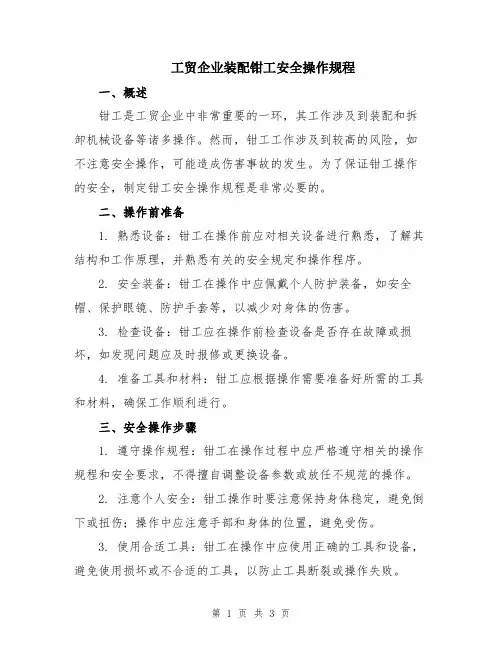 工贸企业装配钳工安全操作规程

一、概述

钳工是工贸企业中非常重要的一环，其工作涉及到装配和拆卸机械设备等诸多操作。然而，钳工工作涉及到较高的风险，如不注意安全操作，可能造成伤害事故的发生。为了保证钳工操作的安全，制定钳工安全操作规程是非常必要的。

二、操作前准备

1. 熟悉设备：钳工在操作前应对相关设备进行熟悉，了解其结构和工作原理，并熟悉有关的安全规定和操作程序。

2. 安全装备：钳工在操作中应佩戴个人防护装备，如安全帽、保护眼镜、防护手套等，以减少对身体的伤害。

3. 检查设备：钳工应在操作前检查设备是否存在故障或损坏，如发现问题应及时报修或更换设备。

4. 准备工具和材料：钳工应根据操作需要准备好所需的工具和材料，确保工作顺利进行。

三、安全操作步骤

1. 遵守操作规程：钳工在操作过程中应严格遵守相关的操作规程和安全要求，不得擅自调整设备参数或放任不规范的操作。

2. 注意个人安全：钳工操作时要注意保持身体稳定，避免倒下或扭伤；操作中应注意手部和身体的位置，避免受伤。

3. 使用合适工具：钳工在操作中应使用正确的工具和设备，避免使用损坏或不合适的工具，以防止工具断裂或操作失败。

第 1 页 共 3 页